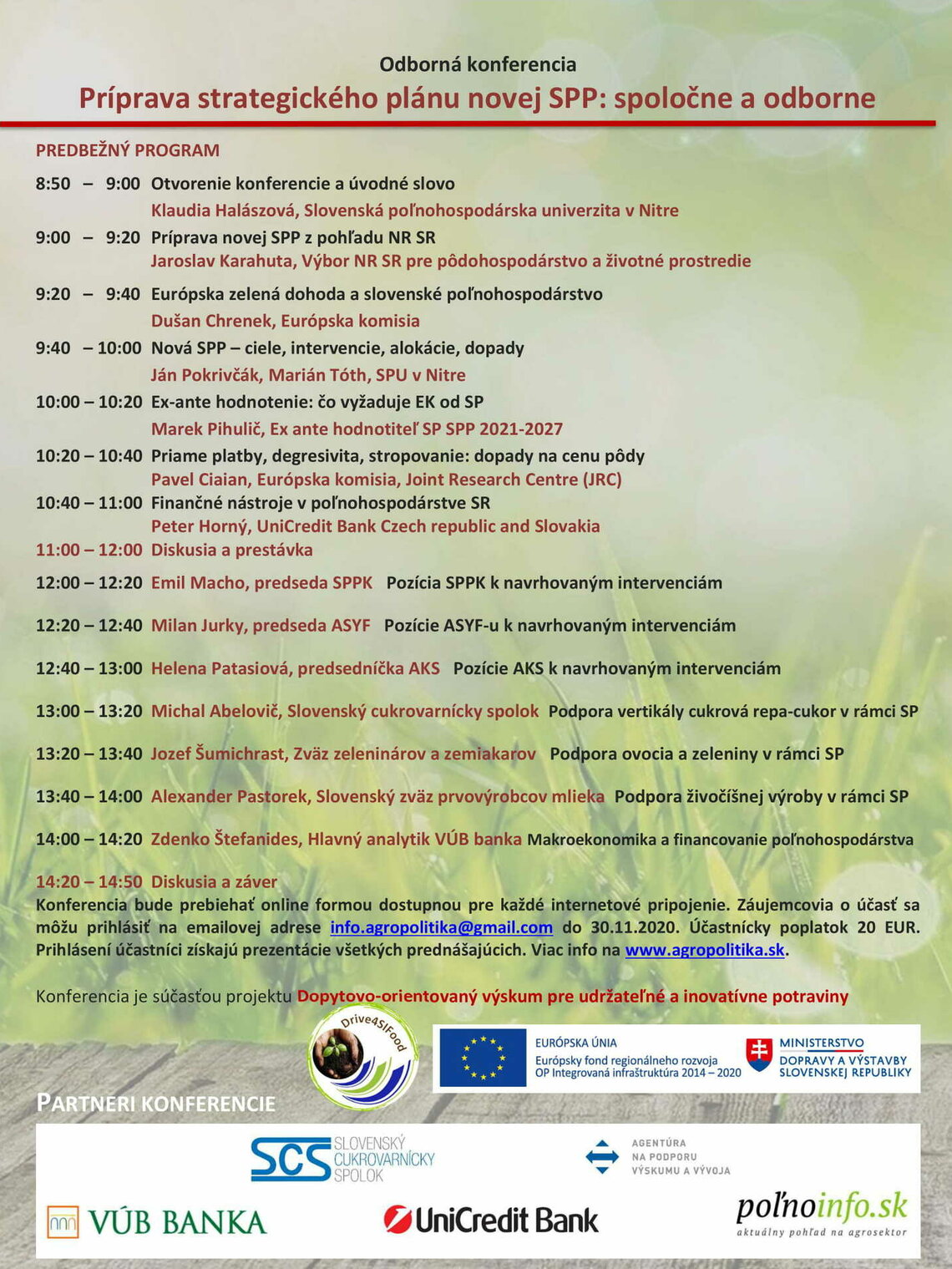 Odborná konferencia
Príprava strategického plánu novej SPP: spoločne a odborne

PREDBEŽNÝ PROGRAM

8:50 – 9:00 Otvorenie konferencie a úvodné slovo
Klaudia Halászová, Slovenská poľnohospodárska univerzita v Nitre

9:00 – 9:20 Príprava novej SPP z pohľadu NR SR
Jaroslav Karahuta, Výbor NR SR pre pôdohospodárstvo a životné prostredie

9:20 – 9:40 Európska zelená dohoda a slovenské poľnohospodárstvo
Dušan Chrenek, Európska komisia

9:40 – 10:00 Nová SPP – ciele, intervencie, alokácie, dopady
Ján Pokrivčák, Marián Tóth, SPU v Nitre

10:00 – 10:20 Ex-ante hodnotenie: čo vyžaduje EK od SP
Marek Pihulič, Ex ante hodnotiteľ SP SPP 2021-2027

10:20 – 10:40 Priame platby, degresivita, stropovanie: dopady na cenu pôdy
Pavel Ciaian, Európska komisia, Joint Research Centre (JRC)

10:40 – 11:00 Finančné nástroje v poľnohospodárstve SR
Peter Horný, UniCredit Bank Czech republic and Slovakia

11:00 – 12:00 Diskusia a prestávka

12:00 – 12:20 Emil Macho, predseda SPPK Pozícia SPPK k navrhovaným intervenciám

12:20 – 12:40 Milan Jurky, predseda ASYF Pozície ASYF-u k navrhovaným intervenciám

12:40 – 13:00 Helena Patasiová, predsedníčka AKS Pozície AKS k navrhovaným intervenciám

13:00 – 13:20 Michal Abelovič, Slovenský cukrovarnícky spolok Podpora vertikály cukrová repa-cukor v rámci SP

13:20 – 13:40 Jozef Šumichrast, Zväz zeleninárov a zemiakarov Podpora ovocia a zeleniny v rámci SP

13:40 – 14:00 Alexander Pastorek, Slovenský zväz prvovýrobcov mlieka Podpora živočíšnej výroby v rámci SP

14:00 – 14:20 Zdenko Štefanides, Hlavný analytik VÚB banka Makroekonomika a financovanie poľnohospodárstva

14:20 – 14:50 Diskusia a záver
Konferencia bude prebiehať online formou dostupnou pre každé internetové pripojenie. Záujemcovia o účasť sa môžu prihlásiť na emailovej adrese info.agropolitika@gmail.com do 30.11.2020. Účastnícky poplatok 20 EUR. Prihlásení účastníci získajú prezentácie všetkých prednášajúcich. Viac info na www.agropolitika.sk.

Konferencia je súčasťou projektu Dopytovo-orientovaný výskum pre udržateľné a inovatívne potraviny

Drive4SIFood

EURÓPSKA ÚNIA
Európsky fond regionálneho rozvoja
OP Integrovaná infraštruktúra 2014 – 2020

MINISTERSTVO DOPRAVY A VÝSTAVBY SLOVENSKEJ REPUBLIKY

PARTNERI KONFERENCIE

SCS SLOVENSKÝ CUKROVARNÍCKY SPOLOK

AGENTÚRA NA PODPORU VÝSKUMU A VÝVOJA

VÚB BANKA

UniCredit Bank

poľnoinfo.sk
aktuálny pohľad na agrosektor